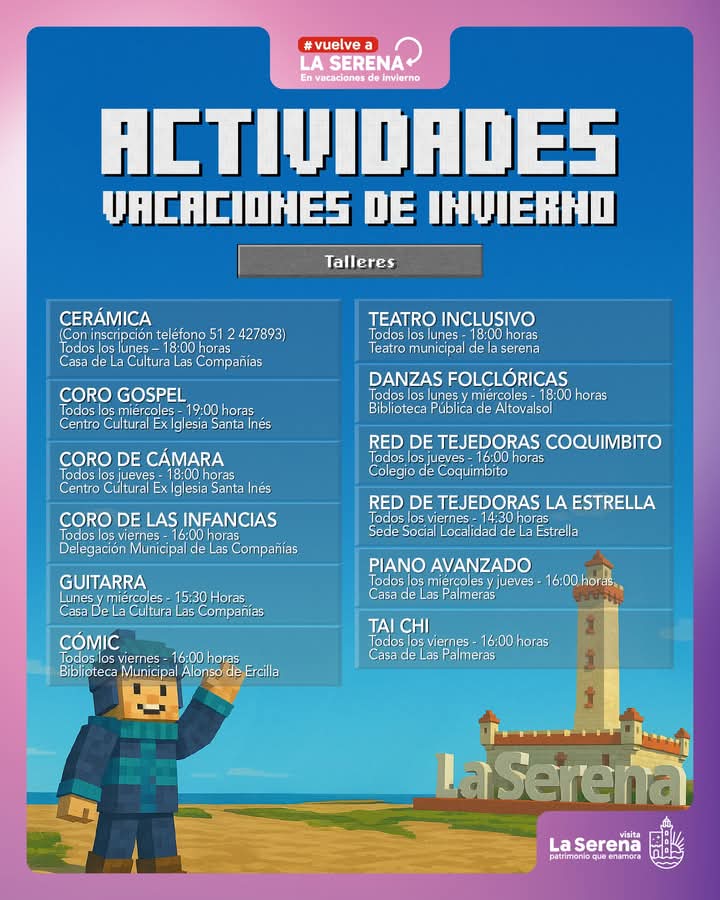 #vuelve a
LA SERENA
En vacaciones de invierno

ACTIVIDADES
VACACIONES DE INVIERNO

Talleres

CERÁMICA
(Con inscripción teléfono 51 2 427893)
Todos los lunes – 18:00 horas
Casa de La Cultura Las Compañías

CORO GOSPEL
Todos los miércoles - 19:00 horas
Centro Cultural Ex Iglesia Santa Inés

CORO DE CÁMARA
Todos los jueves - 18:00 horas
Centro Cultural Ex Iglesia Santa Inés

CORO DE LAS INFANCIAS
Todos los viernes - 16:00 horas
Delegación Municipal de Las Compañías

GUITARRA
Lunes y miércoles - 15:30 Horas
Casa De La Cultura Las Compañías

CÓMIC
Todos los viernes - 16:00 horas
Biblioteca Municipal Alonso de Ercilla

TEATRO INCLUSIVO
Todos los lunes - 18:00 horas
Teatro municipal de la serena

DANZAS FOLCLÓRICAS
Todos los lunes y miércoles - 18:00 horas
Biblioteca Pública de Altovalsol

RED DE TEJEDORAS COQUIMBITO
Todos los jueves - 16:00 horas
Colegio de Coquimbito

RED DE TEJEDORAS LA ESTRELLA
Todos los viernes - 14:30 horas
Sede Social Localidad de La Estrella

PIANO AVANZADO
Todos los miércoles y jueves - 16:00 horas
Casa de Las Palmeras

TAI CHI
Todos los viernes - 16:00 horas
Casa de Las Palmeras

La Serena

visita
La Serena
patrimonio que enamora